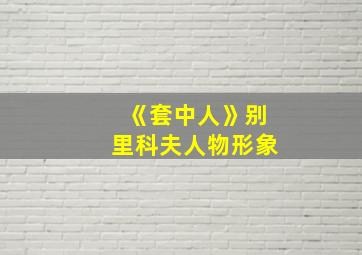 《套中人》别里科夫人物形象